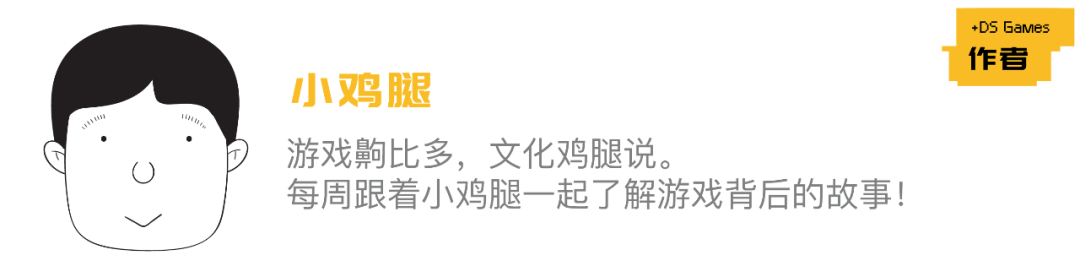 +DS Games
作者

小鸡腿

游戏齁比多，文化鸡腿说。
每周跟着小鸡腿一起了解游戏背后的故事！